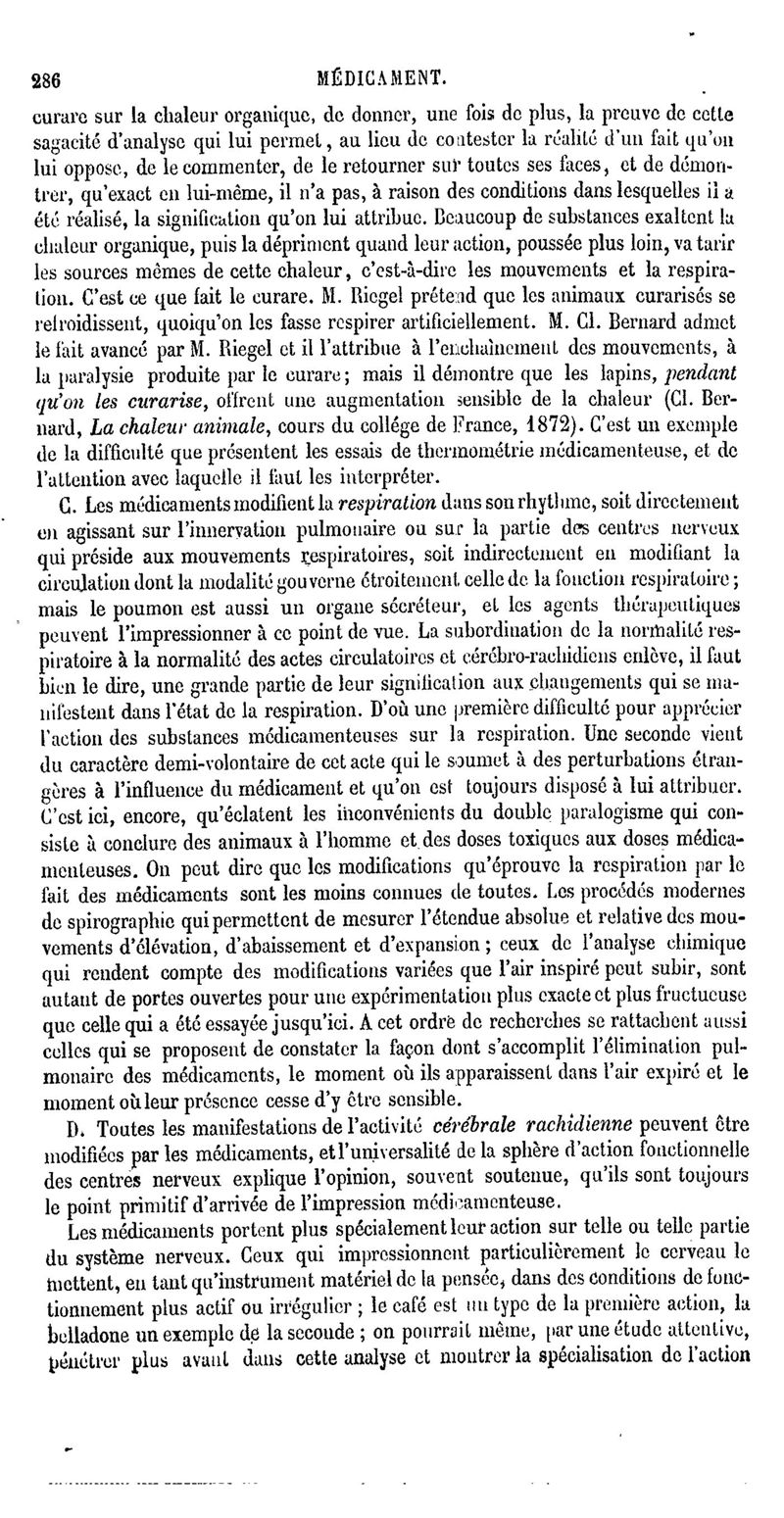 286 MÉDICAMENT.

curare sur la chaleur organique, de donner, une fois de plus, la preuve de cette sagacité d'analyse qui lui permet, au lieu de contester la réalité d'un fait qu'on lui oppose, de le commenter, de le retourner sur toutes ses faces, et de démontrer, qu'exact en lui-même, il n'a pas, à raison des conditions dans lesquelles il a été réalisé, la signification qu'on lui attribue. Beaucoup de substances exaltent la chaleur organique, puis la dépriment quand leur action, poussée plus loin, va tarir les sources mêmes de cette chaleur, c'est-à-dire les mouvements et la respiration. C'est ce que fait le curare. M. Riegel prétend que les animaux curarisés se refroidissent, quoiqu'on les fasse respirer artificiellement. M. Cl. Bernard admet le fait avancé par M. Riegel et il l'attribue à l'enchaînement des mouvements, à la paralysie produite par le curare; mais il démontre que les lapins, pendant qu'on les curarise, offrent une augmentation sensible de la chaleur (Cl. Bernard, La chaleur animale, cours du collége de France, 1872). C'est un exemple de la difficulté que présentent les essais de thermométrie médicamenteuse, et de l'attention avec laquelle il faut les interpréter.

C. Les médicaments modifient la respiration dans son rhythme, soit directement en agissant sur l'innervation pulmonaire ou sur la partie des centres nerveux qui préside aux mouvements respiratoires, soit indirectement en modifiant la circulation dont la modalité gouverne étroitement celle de la fonction respiratoire; mais le poumon est aussi un organe sécréteur, et les agents thérapeutiques peuvent l'impressionner à ce point de vue. La subordination de la normalité respiratoire à la normalité des actes circulatoires et cérébro-rachidiens enlève, il faut bien le dire, une grande partie de leur signification aux changements qui se manifestent dans l'état de la respiration. D'où une première difficulté pour apprécier l'action des substances médicamenteuses sur la respiration. Une seconde vient du caractère demi-volontaire de cet acte qui le soumet à des perturbations étrangères à l'influence du médicament et qu'on est toujours disposé à lui attribuer. C'est ici, encore, qu'éclatent les inconvénients du double paralogisme qui consiste à conclure des animaux à l'homme et des doses toxiques aux doses médicamenteuses. On peut dire que les modifications qu'éprouve la respiration par le fait des médicaments sont les moins connues de toutes. Les procédés modernes de spirographie qui permettent de mesurer l'étendue absolue et relative des mouvements d'élévation, d'abaissement et d'expansion; ceux de l'analyse chimique qui rendent compte des modifications variées que l'air inspiré peut subir, sont autant de portes ouvertes pour une expérimentation plus exacte et plus fructueuse que celle qui a été essayée jusqu'ici. A cet ordre de recherches se rattachent aussi celles qui se proposent de constater la façon dont s'accomplit l'élimination pulmonaire des médicaments, le moment où ils apparaissent dans l'air expiré et le moment où leur présence cesse d'y être sensible.

D. Toutes les manifestations de l'activité cérébrale rachidienne peuvent être modifiées par les médicaments, et l'universalité de la sphère d'action fonctionnelle des centres nerveux explique l'opinion, souvent soutenue, qu'ils sont toujours le point primitif d'arrivée de l'impression médicamenteuse.

Les médicaments portent plus spécialement leur action sur telle ou telle partie du système nerveux. Ceux qui impressionnent particulièrement le cerveau le mettent, en tant qu'instrument matériel de la pensée, dans des conditions de fonctionnement plus actif ou irrégulier; le café est un type de la première action, la belladone un exemple de la seconde; on pourrait même, par une étude attentive, pénétrer plus avant dans cette analyse et montrer la spécialisation de l'action